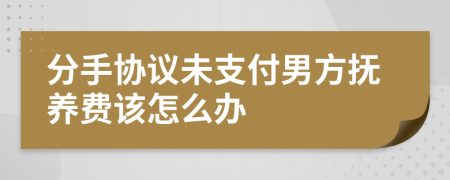 分手协议未支付男方抚养费该怎么办